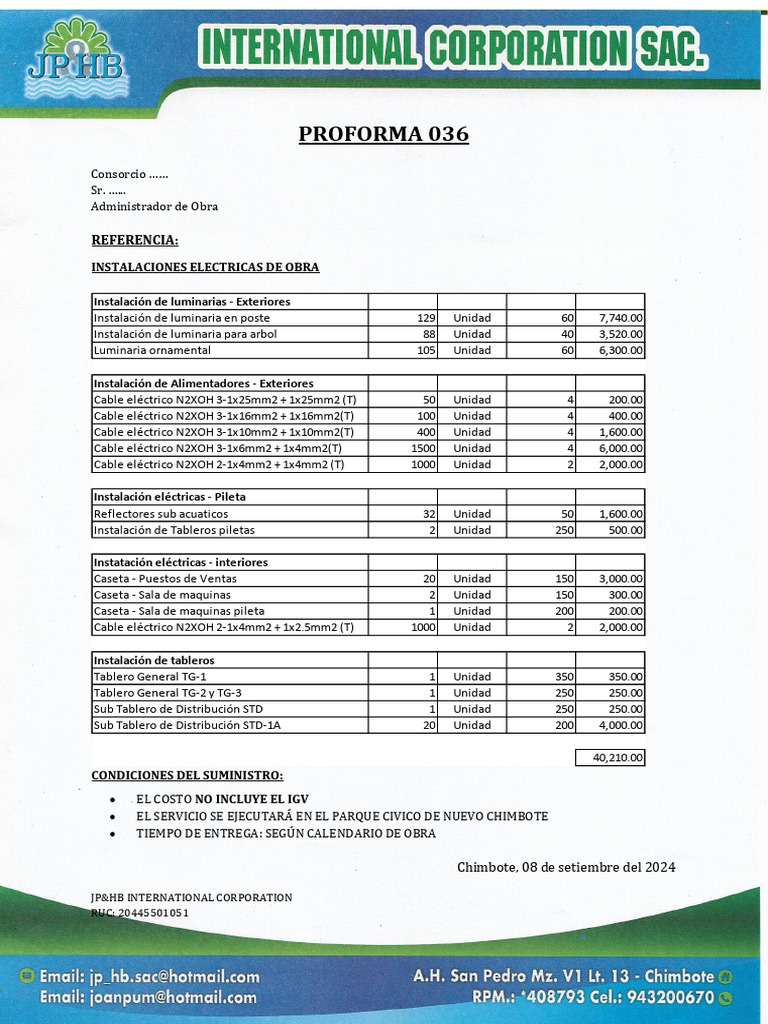 JP&HB

INTERNATIONAL CORPORATION SAC.

PROFORMA 036

Consorcio ......
Sr. ......
Administrador de Obra

REFERENCIA:

INSTALACIONES ELECTRICAS DE OBRA

| Instalación de luminarias - Exteriores | | | | |
|---|---|---|---|---|
| Instalación de luminaria en poste | 129 | Unidad | 60 | 7,740.00 |
| Instalación de luminaria para arbol | 88 | Unidad | 40 | 3,520.00 |
| Luminaria ornamental | 105 | Unidad | 60 | 6,300.00 |

| Instalación de Alimentadores - Exteriores | | | | |
|---|---|---|---|---|
| Cable eléctrico N2XOH 3-1x25mm2 + 1x25mm2 (T) | 50 | Unidad | 4 | 200.00 |
| Cable eléctrico N2XOH 3-1x16mm2 + 1x16mm2(T) | 100 | Unidad | 4 | 400.00 |
| Cable eléctrico N2XOH 3-1x10mm2 + 1x10mm2(T) | 400 | Unidad | 4 | 1,600.00 |
| Cable eléctrico N2XOH 3-1x6mm2 + 1x4mm2(T) | 1500 | Unidad | 4 | 6,000.00 |
| Cable eléctrico N2XOH 2-1x4mm2 + 1x4mm2 (T) | 1000 | Unidad | 2 | 2,000.00 |

| Instalación eléctricas - Pileta | | | | |
|---|---|---|---|---|
| Reflectores sub acuaticos | 32 | Unidad | 50 | 1,600.00 |
| Instalación de Tableros piletas | 2 | Unidad | 250 | 500.00 |

| Instatación eléctricas - interiores | | | | |
|---|---|---|---|---|
| Caseta - Puestos de Ventas | 20 | Unidad | 150 | 3,000.00 |
| Caseta - Sala de maquinas | 2 | Unidad | 150 | 300.00 |
| Caseta - Sala de maquinas pileta | 1 | Unidad | 200 | 200.00 |
| Cable eléctrico N2XOH 2-1x4mm2 + 1x2.5mm2 (T) | 1000 | Unidad | 2 | 2,000.00 |

| Instalación de tableros | | | | |
|---|---|---|---|---|
| Tablero General TG-1 | 1 | Unidad | 350 | 350.00 |
| Tablero General TG-2 y TG-3 | 1 | Unidad | 250 | 250.00 |
| Sub Tablero de Distribución STD | 1 | Unidad | 250 | 250.00 |
| Sub Tablero de Distribución STD-1A | 20 | Unidad | 200 | 4,000.00 |

40,210.00

CONDICIONES DEL SUMINISTRO:

• EL COSTO NO INCLUYE EL IGV
• EL SERVICIO SE EJECUTARÁ EN EL PARQUE CIVICO DE NUEVO CHIMBOTE
• TIEMPO DE ENTREGA: SEGÚN CALENDARIO DE OBRA

Chimbote, 08 de setiembre del 2024

JP&HB INTERNATIONAL CORPORATION
RUC: 20445501051

Email: jp_hb.sac@hotmail.com
Email: joanpum@hotmail.com

A.H. San Pedro Mz. V1 Lt. 13 - Chimbote
RPM.: *408793 Cel.: 943200670